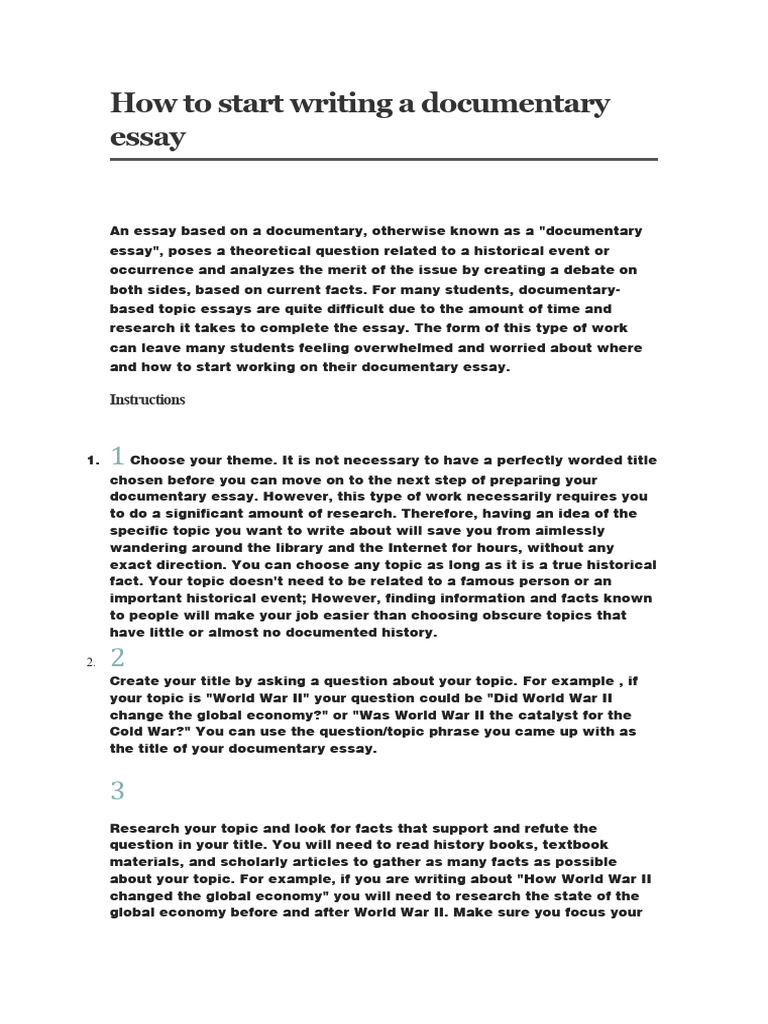 How to start writing a documentary essay

An essay based on a documentary, otherwise known as a "documentary essay", poses a theoretical question related to a historical event or occurrence and analyzes the merit of the issue by creating a debate on both sides, based on current facts. For many students, documentary-based topic essays are quite difficult due to the amount of time and research it takes to complete the essay. The form of this type of work can leave many students feeling overwhelmed and worried about where and how to start working on their documentary essay.

Instructions

1. 1 Choose your theme. It is not necessary to have a perfectly worded title chosen before you can move on to the next step of preparing your documentary essay. However, this type of work necessarily requires you to do a significant amount of research. Therefore, having an idea of the specific topic you want to write about will save you from aimlessly wandering around the library and the Internet for hours, without any exact direction. You can choose any topic as long as it is a true historical fact. Your topic doesn't need to be related to a famous person or an important historical event; However, finding information and facts known to people will make your job easier than choosing obscure topics that have little or almost no documented history.

2. 2
Create your title by asking a question about your topic. For example , if your topic is "World War II" your question could be "Did World War II change the global economy?" or "Was World War II the catalyst for the Cold War?" You can use the question/topic phrase you came up with as the title of your documentary essay.

3

Research your topic and look for facts that support and refute the question in your title. You will need to read history books, textbook materials, and scholarly articles to gather as many facts as possible about your topic. For example, if you are writing about "How World War II changed the global economy" you will need to research the state of the global economy before and after World War II. Make sure you focus your